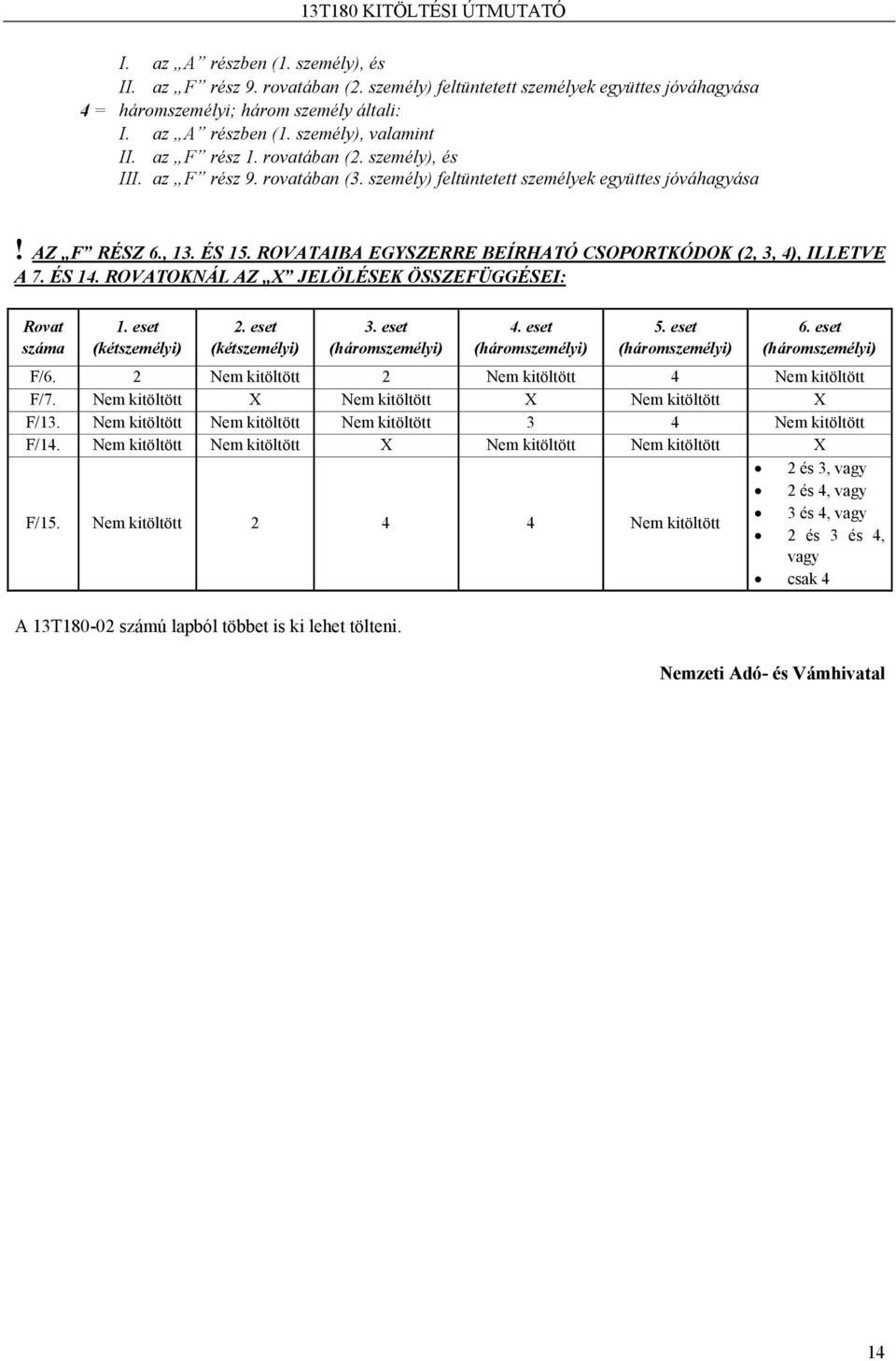 13T180 KITÖLTÉSI ÚTMUTATÓ

I. az „A” részben (1. személy), és
II. az „F” rész 9. rovatában (2. személy) feltüntetett személyek együttes jóváhagyása
4 = háromszemélyi; három személy általi:
I. az „A” részben (1. személy), valamint
II. az „F” rész 1. rovatában (2. személy), és
III. az „F” rész 9. rovatában (3. személy) feltüntetett személyek együttes jóváhagyása

! AZ „F” RÉSZ 6., 13. ÉS 15. ROVATAIBA EGYSZERRE BEÍRHATÓ CSOPORTKÓDOK (2, 3, 4), ILLETVE A 7. ÉS 14. ROVATOKNÁL AZ „X” JELÖLÉSEK ÖSSZEFÜGGÉSEI:

| Rovat száma | 1. eset (kétszemélyi) | 2. eset (kétszemélyi) | 3. eset (háromszemélyi) | 4. eset (háromszemélyi) | 5. eset (háromszemélyi) | 6. eset (háromszemélyi) |
|---|---|---|---|---|---|---|
| F/6. | 2 | Nem kitöltött | 2 | Nem kitöltött | 4 | Nem kitöltött |
| F/7. | Nem kitöltött | X | Nem kitöltött | X | Nem kitöltött | X |
| F/13. | Nem kitöltött | Nem kitöltött | Nem kitöltött | 3 | 4 | Nem kitöltött |
| F/14. | Nem kitöltött | Nem kitöltött | X | Nem kitöltött | Nem kitöltött | X |
| F/15. | Nem kitöltött | 2 | 4 | 4 | Nem kitöltött | • 2 és 3, vagy • 2 és 4, vagy • 3 és 4, vagy • 2 és 3 és 4, vagy • csak 4 |

A 13T180-02 számú lapból többet is ki lehet tölteni.

Nemzeti Adó- és Vámhivatal

14